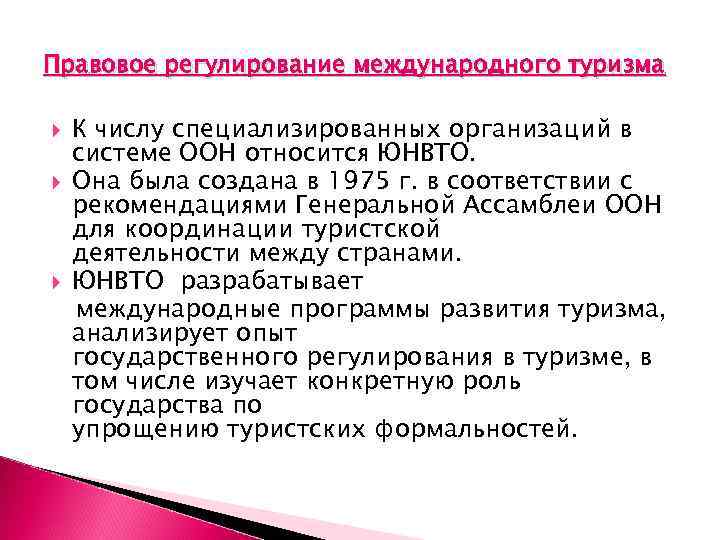 Правовое регулирование международного туризма

К числу специализированных организаций в системе ООН относится ЮНВТО.

Она была создана в 1975 г. в соответствии с рекомендациями Генеральной Ассамблеи ООН для координации туристской деятельности между странами.

ЮНВТО разрабатывает международные программы развития туризма, анализирует опыт государственного регулирования в туризме, в том числе изучает конкретную роль государства по упрощению туристских формальностей.